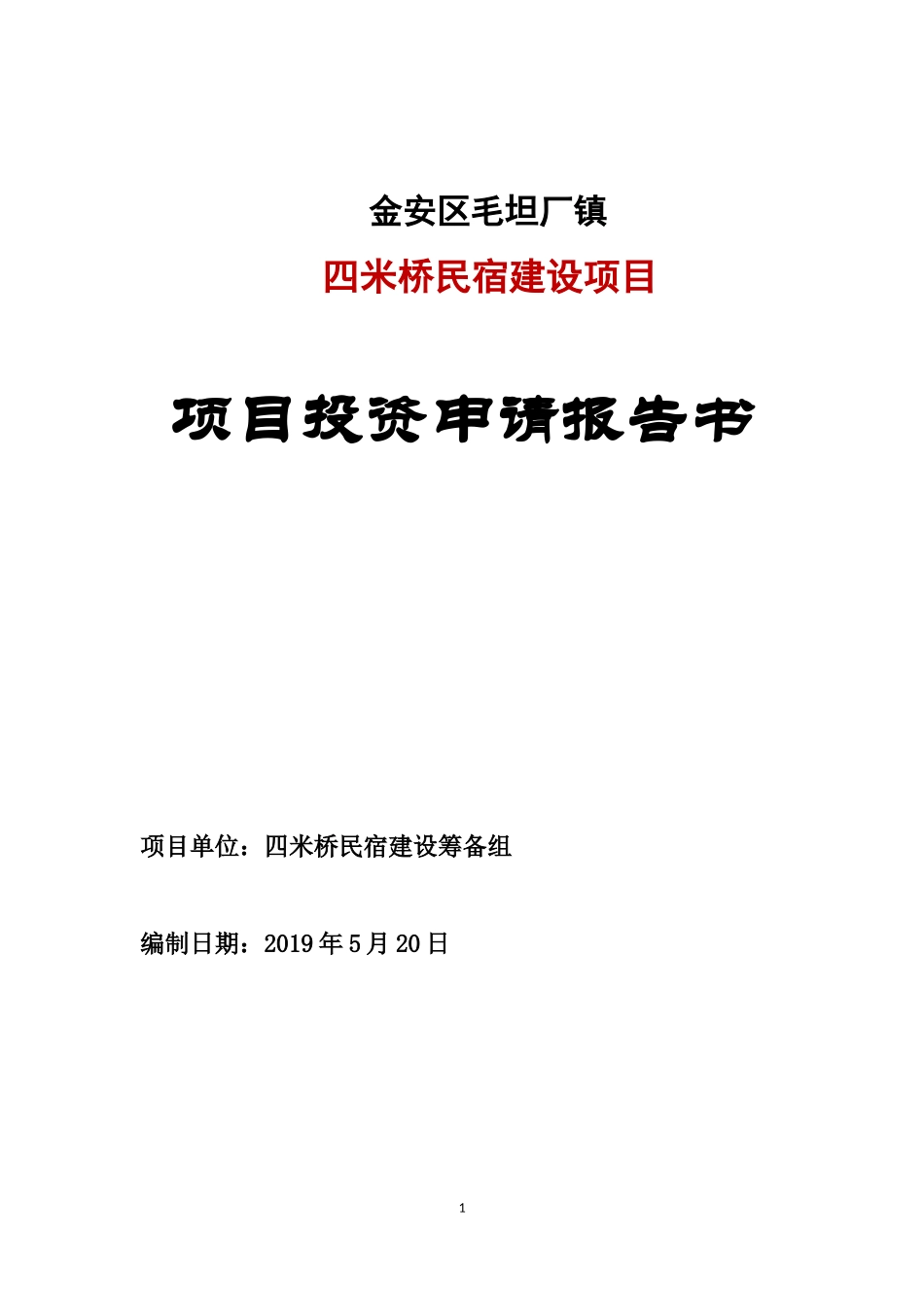 金安区毛坦厂镇

四米桥民宿建设项目

项目投资申请报告书

项目单位：四米桥民宿建设筹备组

编制日期：2019 年 5 月 20 日

1